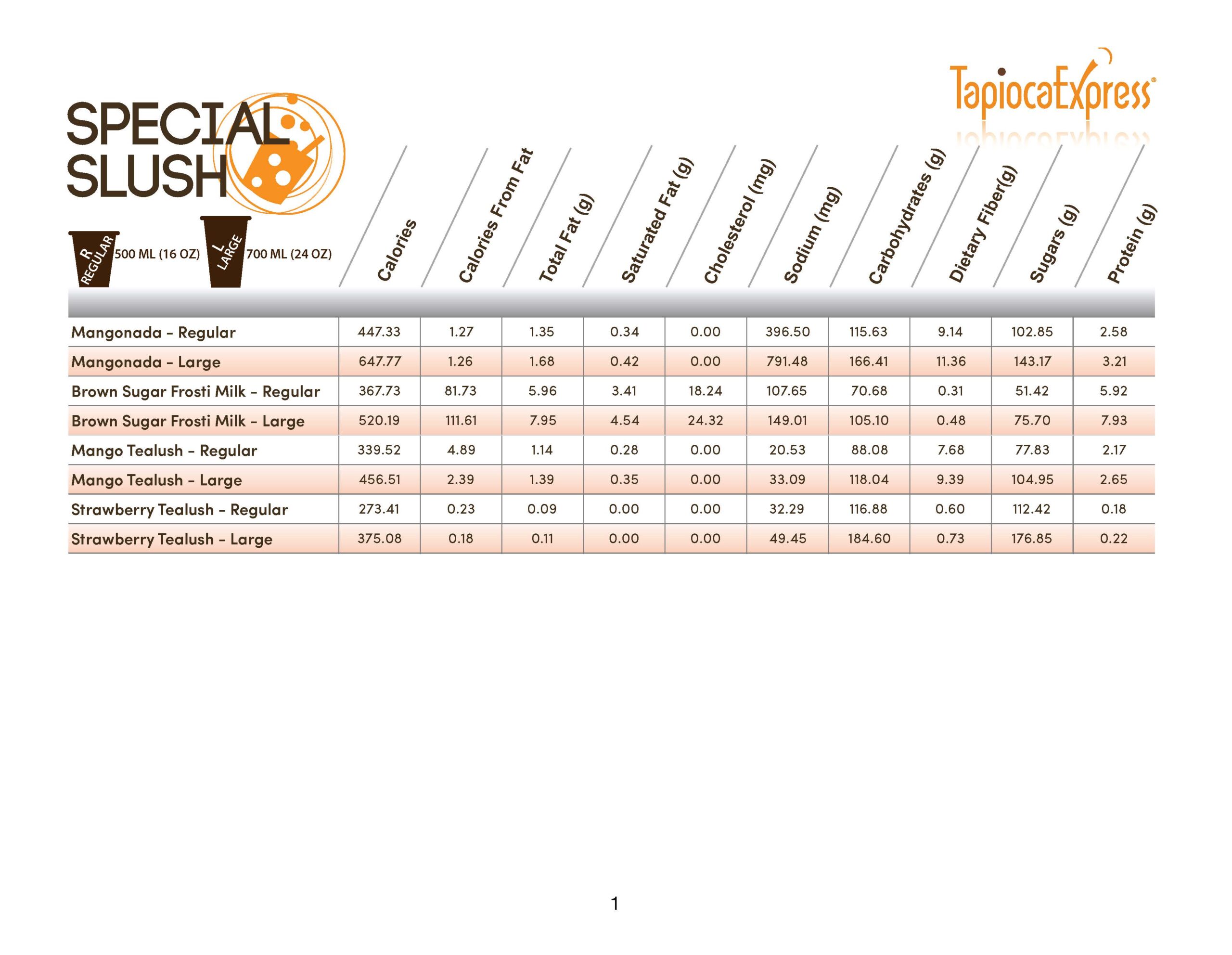 TapiocaExpress®

SPECIAL SLUSH

R REGULAR 500 ML (16 OZ)
L LARGE 700 ML (24 OZ)

|  | Calories | Calories From Fat | Total Fat (g) | Saturated Fat (g) | Cholesterol (mg) | Sodium (mg) | Carbohydrates (g) | Dietary Fiber(g) | Sugars (g) | Protein (g) |
|---|---|---|---|---|---|---|---|---|---|---|
| Mangonada - Regular | 447.33 | 1.27 | 1.35 | 0.34 | 0.00 | 396.50 | 115.63 | 9.14 | 102.85 | 2.58 |
| Mangonada - Large | 647.77 | 1.26 | 1.68 | 0.42 | 0.00 | 791.48 | 166.41 | 11.36 | 143.17 | 3.21 |
| Brown Sugar Frosti Milk - Regular | 367.73 | 81.73 | 5.96 | 3.41 | 18.24 | 107.65 | 70.68 | 0.31 | 51.42 | 5.92 |
| Brown Sugar Frosti Milk - Large | 520.19 | 111.61 | 7.95 | 4.54 | 24.32 | 149.01 | 105.10 | 0.48 | 75.70 | 7.93 |
| Mango Tealush - Regular | 339.52 | 4.89 | 1.14 | 0.28 | 0.00 | 20.53 | 88.08 | 7.68 | 77.83 | 2.17 |
| Mango Tealush - Large | 456.51 | 2.39 | 1.39 | 0.35 | 0.00 | 33.09 | 118.04 | 9.39 | 104.95 | 2.65 |
| Strawberry Tealush - Regular | 273.41 | 0.23 | 0.09 | 0.00 | 0.00 | 32.29 | 116.88 | 0.60 | 112.42 | 0.18 |
| Strawberry Tealush - Large | 375.08 | 0.18 | 0.11 | 0.00 | 0.00 | 49.45 | 184.60 | 0.73 | 176.85 | 0.22 |

1